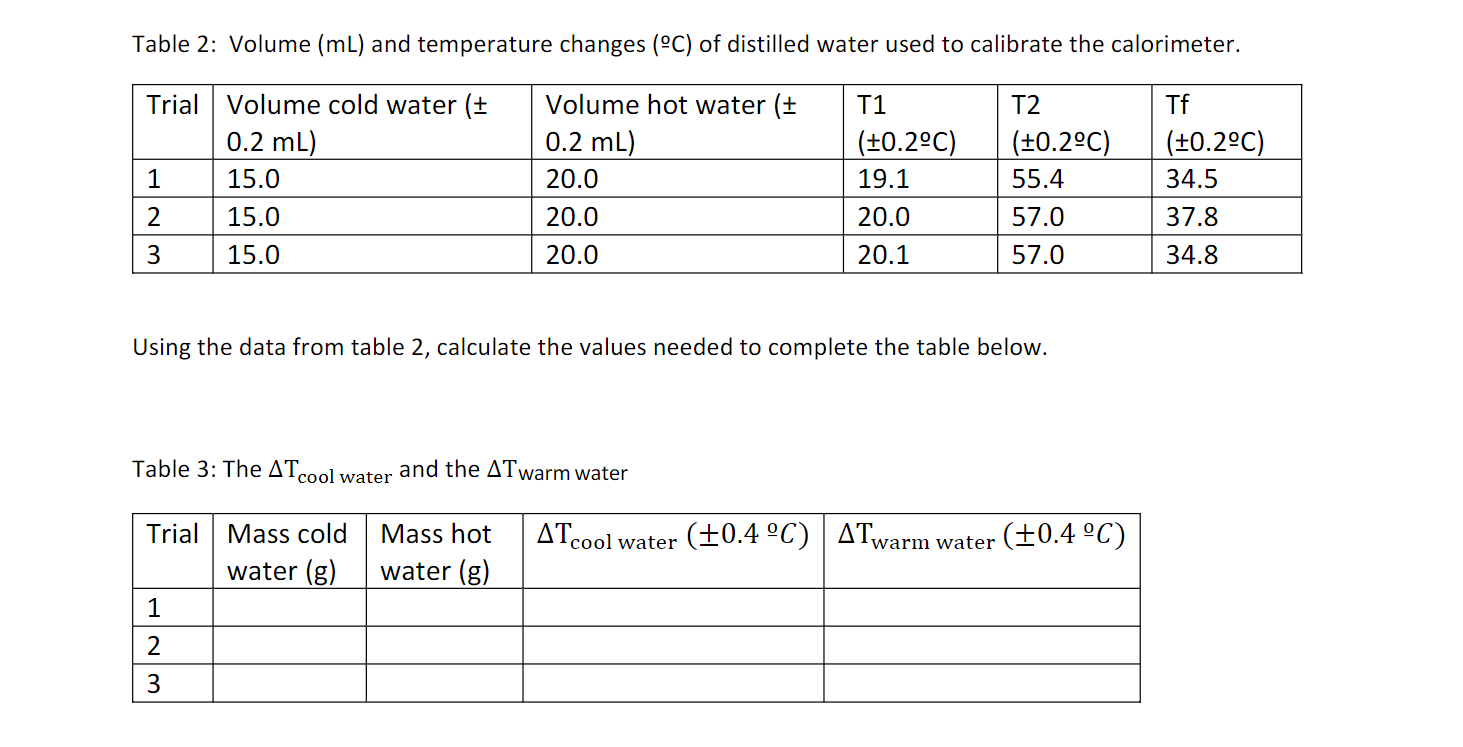 Table 2: Volume (mL) and temperature changes (ºC) of distilled water used to calibrate the calorimeter.

| Trial | Volume cold water (± 0.2 mL) | Volume hot water (± 0.2 mL) | T1 (±0.2ºC) | T2 (±0.2ºC) | Tf (±0.2ºC) |
|---|---|---|---|---|---|
| 1 | 15.0 | 20.0 | 19.1 | 55.4 | 34.5 |
| 2 | 15.0 | 20.0 | 20.0 | 57.0 | 37.8 |
| 3 | 15.0 | 20.0 | 20.1 | 57.0 | 34.8 |

Using the data from table 2, calculate the values needed to complete the table below.

Table 3: The $\Delta T_{\text{cool water}}$ and the $\Delta T_{\text{warm water}}$

| Trial | Mass cold water (g) | Mass hot water (g) | $\Delta T_{\text{cool water}}$ $(\pm 0.4\ ºC)$ | $\Delta T_{\text{warm water}}$ $(\pm 0.4\ ºC)$ |
|---|---|---|---|---|
| 1 | | | | |
| 2 | | | | |
| 3 | | | | |